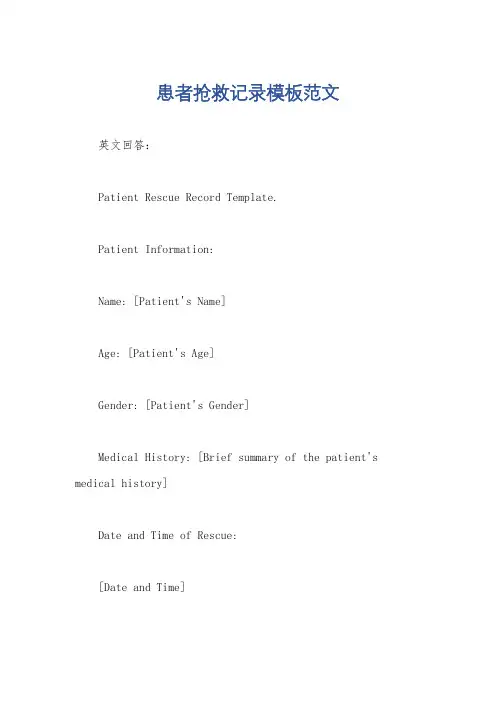 患者抢救记录模板范文

英文回答:

Patient Rescue Record Template.

Patient Information:

Name: [Patient's Name]

Age: [Patient's Age]

Gender: [Patient's Gender]

Medical History: [Brief summary of the patient's medical history]

Date and Time of Rescue:

[Date and Time]